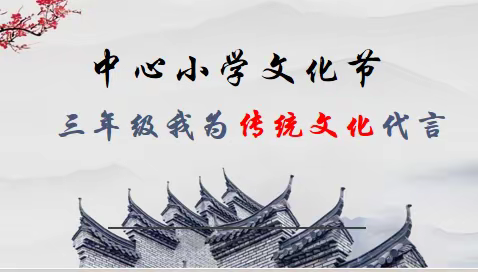 中心小学文化节

三年级我为传统文化代言